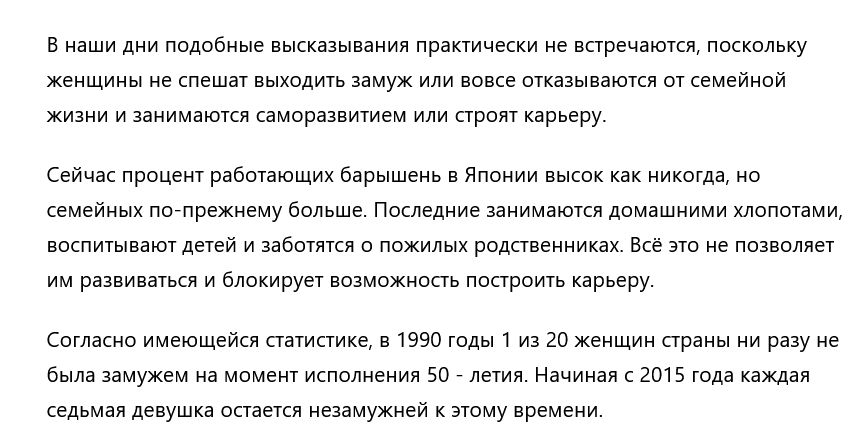 В наши дни подобные высказывания практически не встречаются, поскольку женщины не спешат выходить замуж или вовсе отказываются от семейной жизни и занимаются саморазвитием или строят карьеру.

Сейчас процент работающих барышень в Японии высок как никогда, но семейных по-прежнему больше. Последние занимаются домашними хлопотами, воспитывают детей и заботятся о пожилых родственниках. Всё это не позволяет им развиваться и блокирует возможность построить карьеру.

Согласно имеющейся статистике, в 1990 годы 1 из 20 женщин страны ни разу не была замужем на момент исполнения 50 - летия. Начиная с 2015 года каждая седьмая девушка остается незамужней к этому времени.